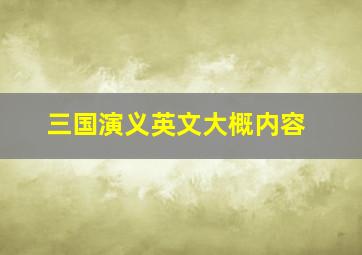 三国演义英文大概内容